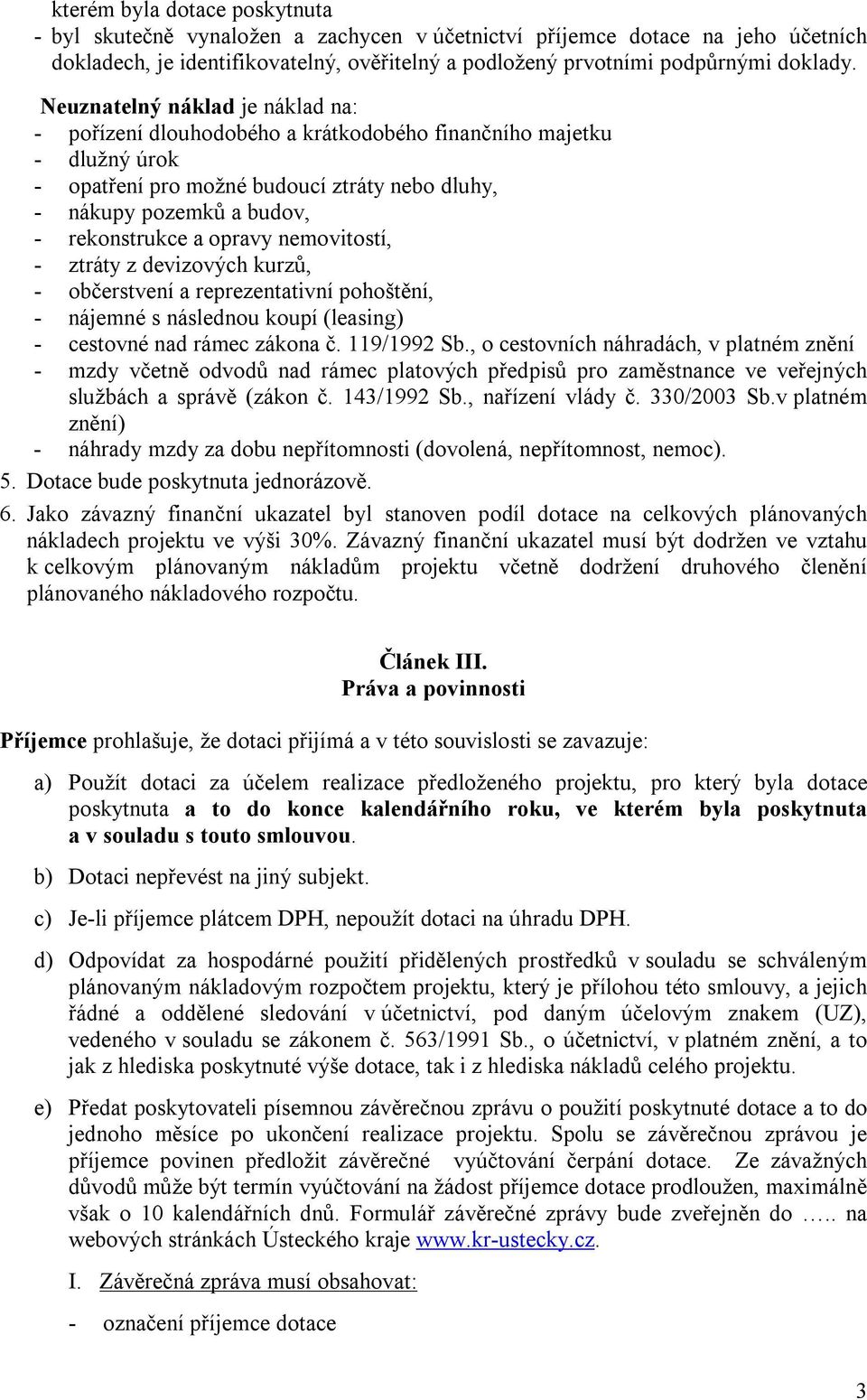 kterém byla dotace poskytnuta
- byl skutečně vynaložen a zachycen v účetnictví příjemce dotace na jeho účetních dokladech, je identifikovatelný, ověřitelný a podložený prvotními podpůrnými doklady.

Neuznatelný náklad je náklad na:
- pořízení dlouhodobého a krátkodobého finančního majetku
- dlužný úrok
- opatření pro možné budoucí ztráty nebo dluhy,
- nákupy pozemků a budov,
- rekonstrukce a opravy nemovitostí,
- ztráty z devizových kurzů,
- občerstvení a reprezentativní pohoštění,
- nájemné s následnou koupí (leasing)
- cestovné nad rámec zákona č. 119/1992 Sb., o cestovních náhradách, v platném znění
- mzdy včetně odvodů nad rámec platových předpisů pro zaměstnance ve veřejných službách a správě (zákon č. 143/1992 Sb., nařízení vlády č. 330/2003 Sb.v platném znění)
- náhrady mzdy za dobu nepřítomnosti (dovolená, nepřítomnost, nemoc).
5. Dotace bude poskytnuta jednorázově.
6. Jako závazný finanční ukazatel byl stanoven podíl dotace na celkových plánovaných nákladech projektu ve výši 30%. Závazný finanční ukazatel musí být dodržen ve vztahu k celkovým plánovaným nákladům projektu včetně dodržení druhového členění plánovaného nákladového rozpočtu.

Článek III.
Práva a povinnosti

Příjemce prohlašuje, že dotaci přijímá a v této souvislosti se zavazuje:

a) Použít dotaci za účelem realizace předloženého projektu, pro který byla dotace poskytnuta a to do konce kalendářního roku, ve kterém byla poskytnuta a v souladu s touto smlouvou.

b) Dotaci nepřevést na jiný subjekt.

c) Je-li příjemce plátcem DPH, nepoužít dotaci na úhradu DPH.

d) Odpovídat za hospodárné použití přidělených prostředků v souladu se schváleným plánovaným nákladovým rozpočtem projektu, který je přílohou této smlouvy, a jejich řádné a oddělené sledování v účetnictví, pod daným účelovým znakem (UZ), vedeného v souladu se zákonem č. 563/1991 Sb., o účetnictví, v platném znění, a to jak z hlediska poskytnuté výše dotace, tak i z hlediska nákladů celého projektu.

e) Předat poskytovateli písemnou závěrečnou zprávu o použití poskytnuté dotace a to do jednoho měsíce po ukončení realizace projektu. Spolu se závěrečnou zprávou je příjemce povinen předložit závěrečné vyúčtování čerpání dotace. Ze závažných důvodů může být termín vyúčtování na žádost příjemce dotace prodloužen, maximálně však o 10 kalendářních dnů. Formulář závěrečné zprávy bude zveřejněn do ….. na webových stránkách Ústeckého kraje www.kr-ustecky.cz.

I. Závěrečná zpráva musí obsahovat:

- označení příjemce dotace

3